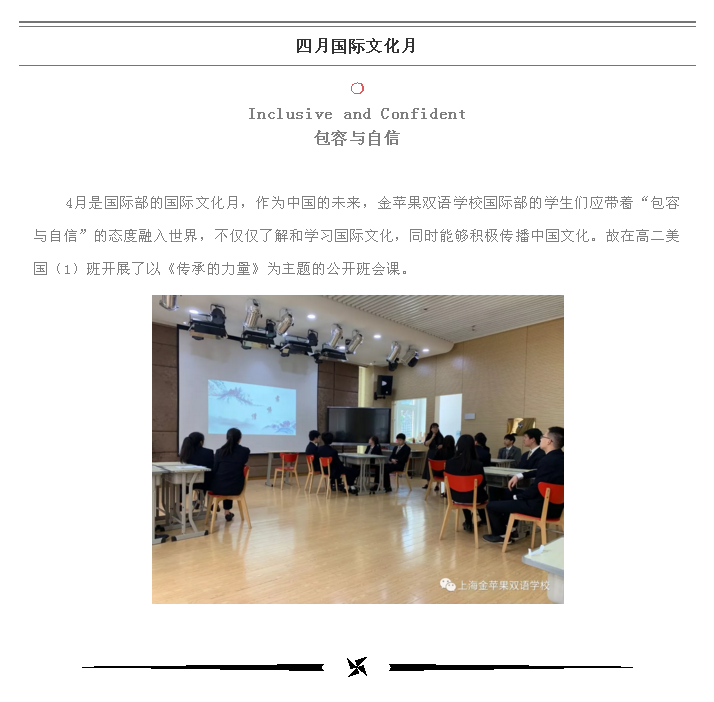 四月国际文化月

Inclusive and Confident
包容与自信

4月是国际部的国际文化月，作为中国的未来，金苹果双语学校国际部的学生们应带着“包容与自信”的态度融入世界，不仅仅了解和学习国际文化，同时能够积极传播中国文化。故在高二美国（1）班开展了以《传承的力量》为主题的公开班会课。

上海金苹果双语学校